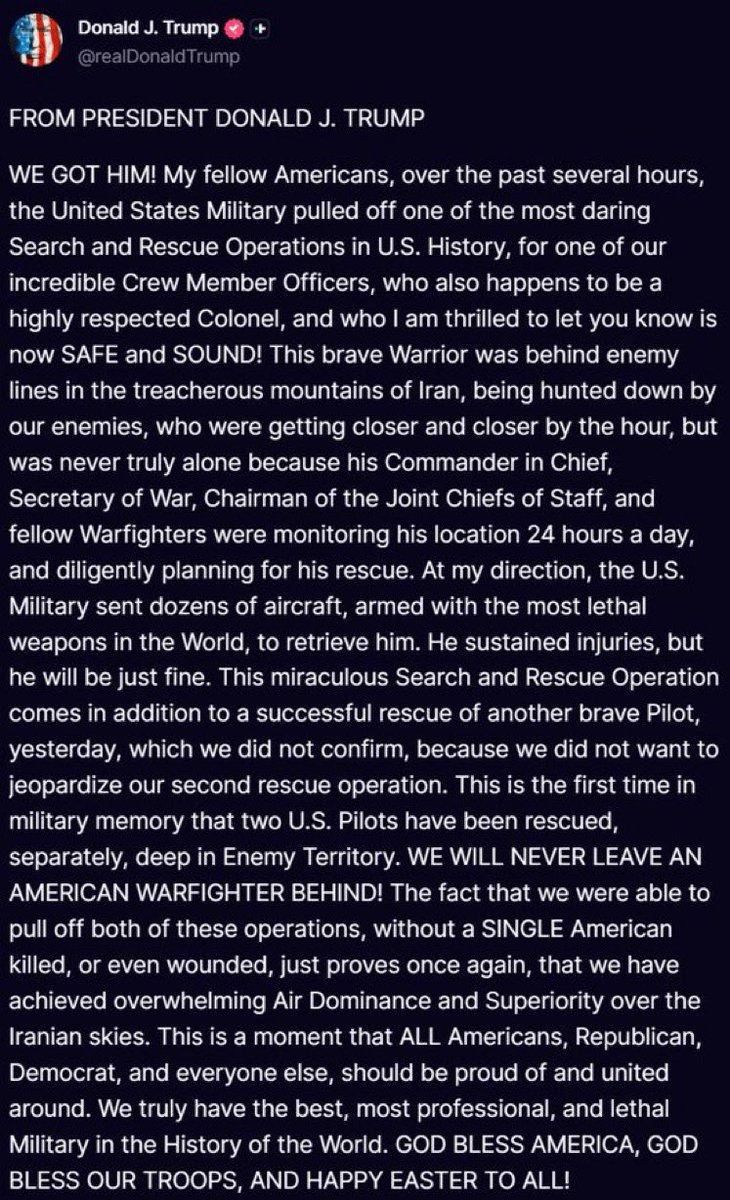 Donald J. Trump
@realDonaldTrump

FROM PRESIDENT DONALD J. TRUMP

WE GOT HIM! My fellow Americans, over the past several hours, the United States Military pulled off one of the most daring Search and Rescue Operations in U.S. History, for one of our incredible Crew Member Officers, who also happens to be a highly respected Colonel, and who I am thrilled to let you know is now SAFE and SOUND! This brave Warrior was behind enemy lines in the treacherous mountains of Iran, being hunted down by our enemies, who were getting closer and closer by the hour, but was never truly alone because his Commander in Chief, Secretary of War, Chairman of the Joint Chiefs of Staff, and fellow Warfighters were monitoring his location 24 hours a day, and diligently planning for his rescue. At my direction, the U.S. Military sent dozens of aircraft, armed with the most lethal weapons in the World, to retrieve him. He sustained injuries, but he will be just fine. This miraculous Search and Rescue Operation comes in addition to a successful rescue of another brave Pilot, yesterday, which we did not confirm, because we did not want to jeopardize our second rescue operation. This is the first time in military memory that two U.S. Pilots have been rescued, separately, deep in Enemy Territory. WE WILL NEVER LEAVE AN AMERICAN WARFIGHTER BEHIND! The fact that we were able to pull off both of these operations, without a SINGLE American killed, or even wounded, just proves once again, that we have achieved overwhelming Air Dominance and Superiority over the Iranian skies. This is a moment that ALL Americans, Republican, Democrat, and everyone else, should be proud of and united around. We truly have the best, most professional, and lethal Military in the History of the World. GOD BLESS AMERICA, GOD BLESS OUR TROOPS, AND HAPPY EASTER TO ALL!